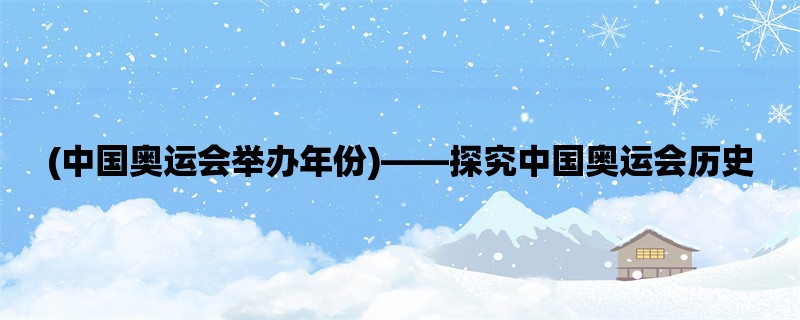 (中国奥运会举办年份)——探究中国奥运会历史